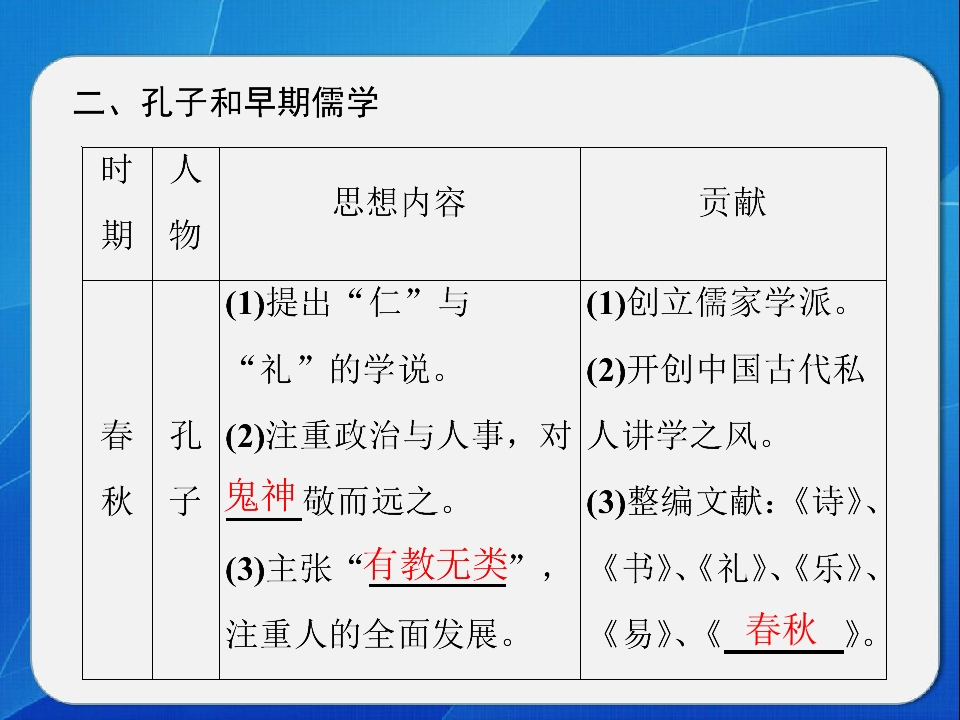 二、孔子和早期儒学

| 时期 | 人物 | 思想内容 | 贡献 |
|---|---|---|---|
| 春秋 | 孔子 | (1)提出“仁”与“礼”的学说。(2)注重政治与人事，对鬼神敬而远之。(3)主张“有教无类”，注重人的全面发展。 | (1)创立儒家学派。(2)开创中国古代私人讲学之风。(3)整编文献：《诗》、《书》、《礼》、《乐》、《易》、《春秋》。 |